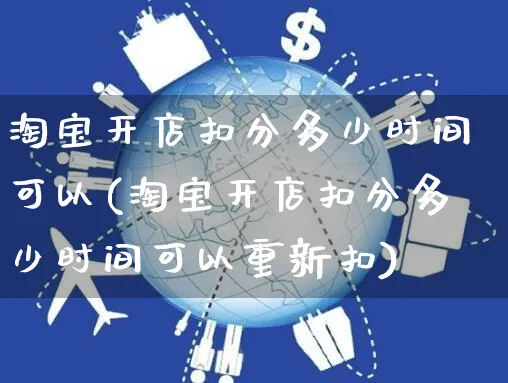 $

淘宝开店扣分多少时间可以(淘宝开店扣分多少时间可以重新扣)